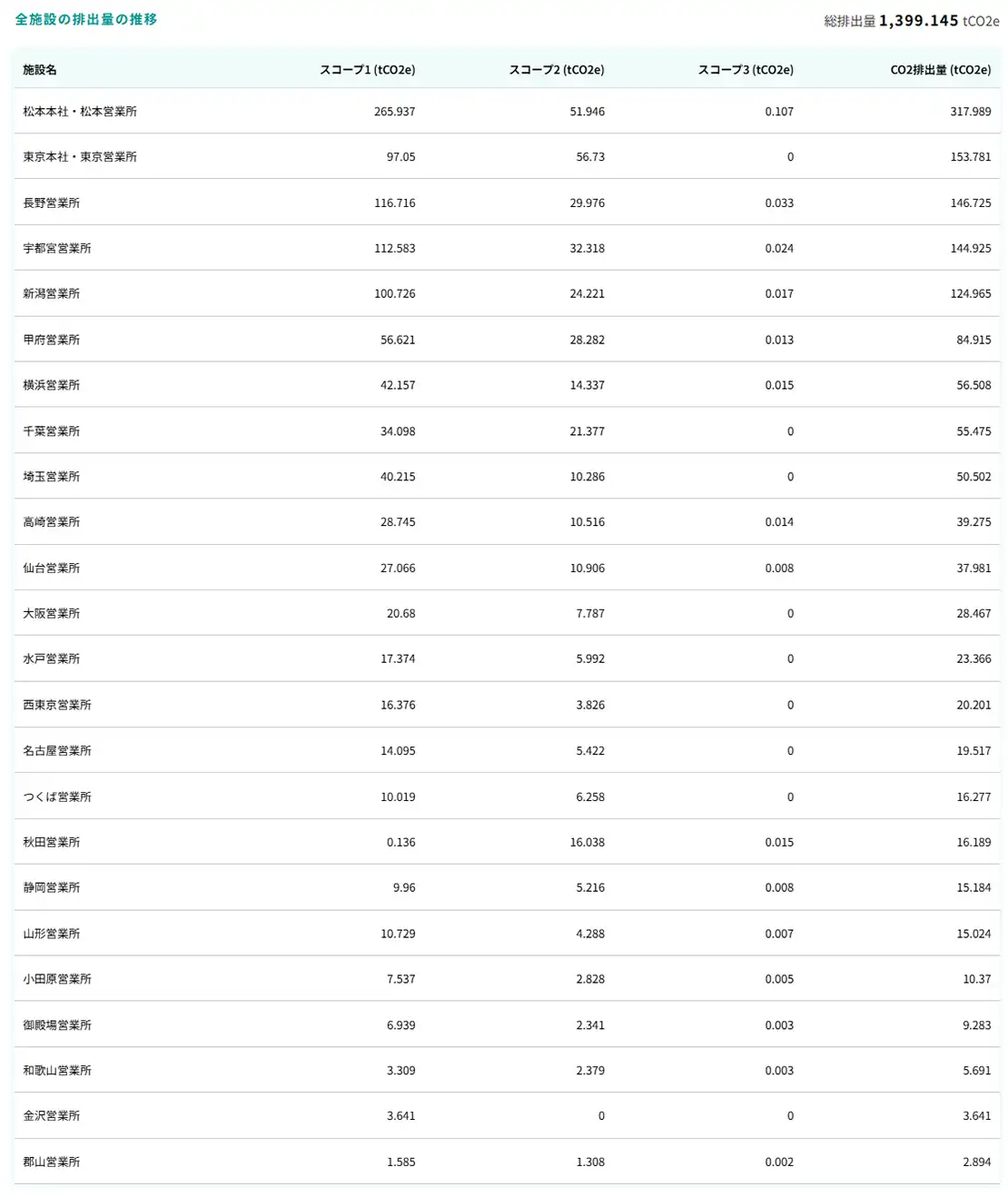 全施設の排出量の推移

総排出量 1,399.145 tCO2e

| 施設名 | スコープ1 (tCO2e) | スコープ2 (tCO2e) | スコープ3 (tCO2e) | CO2排出量 (tCO2e) |
|---|---|---|---|---|
| 松本本社・松本営業所 | 265.937 | 51.946 | 0.107 | 317.989 |
| 東京本社・東京営業所 | 97.05 | 56.73 | 0 | 153.781 |
| 長野営業所 | 116.716 | 29.976 | 0.033 | 146.725 |
| 宇都宮営業所 | 112.583 | 32.318 | 0.024 | 144.925 |
| 新潟営業所 | 100.726 | 24.221 | 0.017 | 124.965 |
| 甲府営業所 | 56.621 | 28.282 | 0.013 | 84.915 |
| 横浜営業所 | 42.157 | 14.337 | 0.015 | 56.508 |
| 千葉営業所 | 34.098 | 21.377 | 0 | 55.475 |
| 埼玉営業所 | 40.215 | 10.286 | 0 | 50.502 |
| 高崎営業所 | 28.745 | 10.516 | 0.014 | 39.275 |
| 仙台営業所 | 27.066 | 10.906 | 0.008 | 37.981 |
| 大阪営業所 | 20.68 | 7.787 | 0 | 28.467 |
| 水戸営業所 | 17.374 | 5.992 | 0 | 23.366 |
| 西東京営業所 | 16.376 | 3.826 | 0 | 20.201 |
| 名古屋営業所 | 14.095 | 5.422 | 0 | 19.517 |
| つくば営業所 | 10.019 | 6.258 | 0 | 16.277 |
| 秋田営業所 | 0.136 | 16.038 | 0.015 | 16.189 |
| 静岡営業所 | 9.96 | 5.216 | 0.008 | 15.184 |
| 山形営業所 | 10.729 | 4.288 | 0.007 | 15.024 |
| 小田原営業所 | 7.537 | 2.828 | 0.005 | 10.37 |
| 御殿場営業所 | 6.939 | 2.341 | 0.003 | 9.283 |
| 和歌山営業所 | 3.309 | 2.379 | 0.003 | 5.691 |
| 金沢営業所 | 3.641 | 0 | 0 | 3.641 |
| 郡山営業所 | 1.585 | 1.308 | 0.002 | 2.894 |